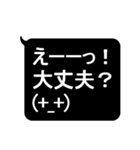 えーーっ！
大丈夫？
(+_+)